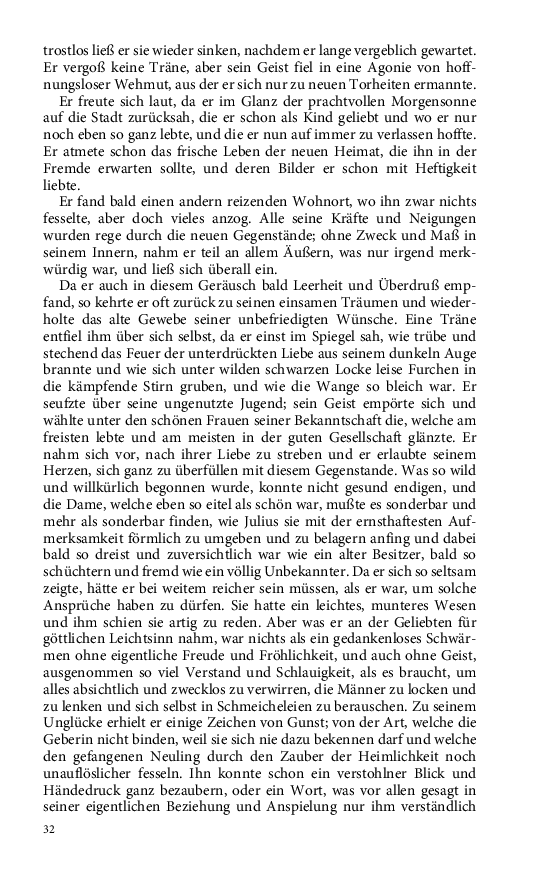 trostlos ließ er sie wieder sinken, nachdem er lange vergeblich gewartet. Er vergoß keine Träne, aber sein Geist fiel in eine Agonie von hoffnungsloser Wehmut, aus der er sich nur zu neuen Torheiten ermannte.

Er freute sich laut, da er im Glanz der prachtvollen Morgensonne auf die Stadt zurücksah, die er schon als Kind geliebt und wo er nur noch eben so ganz lebte, und die er nun auf immer zu verlassen hoffte. Er atmete schon das frische Leben der neuen Heimat, die ihn in der Fremde erwarten sollte, und deren Bilder er schon mit Heftigkeit liebte.

Er fand bald einen andern reizenden Wohnort, wo ihn zwar nichts fesselte, aber doch vieles anzog. Alle seine Kräfte und Neigungen wurden rege durch die neuen Gegenstände; ohne Zweck und Maß in seinem Innern, nahm er teil an allem Äußern, was nur irgend merkwürdig war, und ließ sich überall ein.

Da er auch in diesem Geräusch bald Leerheit und Überdruß empfand, so kehrte er oft zurück zu seinen einsamen Träumen und wiederholte das alte Gewebe seiner unbefriedigten Wünsche. Eine Träne entfiel ihm über sich selbst, da er einst im Spiegel sah, wie trübe und stechend das Feuer der unterdrückten Liebe aus seinem dunkeln Auge brannte und wie sich unter wilden schwarzen Locke leise Furchen in die kämpfende Stirn gruben, und wie die Wange so bleich war. Er seufzte über seine ungenutzte Jugend; sein Geist empörte sich und wählte unter den schönen Frauen seiner Bekanntschaft die, welche am freisten lebte und am meisten in der guten Gesellschaft glänzte. Er nahm sich vor, nach ihrer Liebe zu streben und er erlaubte seinem Herzen, sich ganz zu überfüllen mit diesem Gegenstande. Was so wild und willkürlich begonnen wurde, konnte nicht gesund endigen, und die Dame, welche eben so eitel als schön war, mußte es sonderbar und mehr als sonderbar finden, wie Julius sie mit der ernsthaftesten Aufmerksamkeit förmlich zu umgeben und zu belagern anfing und dabei bald so dreist und zuversichtlich war wie ein alter Besitzer, bald so schüchtern und fremd wie ein völlig Unbekannter. Da er sich so seltsam zeigte, hätte er bei weitem reicher sein müssen, als er war, um solche Ansprüche haben zu dürfen. Sie hatte ein leichtes, munteres Wesen und ihm schien sie artig zu reden. Aber was er an der Geliebten für göttlichen Leichtsinn nahm, war nichts als ein gedankenloses Schwärmen ohne eigentliche Freude und Fröhlichkeit, und auch ohne Geist, ausgenommen so viel Verstand und Schlauigkeit, als es braucht, um alles absichtlich und zwecklos zu verwirren, die Männer zu locken und zu lenken und sich selbst in Schmeicheleien zu berauschen. Zu seinem Unglücke erhielt er einige Zeichen von Gunst; von der Art, welche die Geberin nicht binden, weil sie sich nie dazu bekennen darf und welche den gefangenen Neuling durch den Zauber der Heimlichkeit noch unauflöslicher fesseln. Ihn konnte schon ein verstohlner Blick und Händedruck ganz bezaubern, oder ein Wort, was vor allen gesagt in seiner eigentlichen Beziehung und Anspielung nur ihm verständlich

32